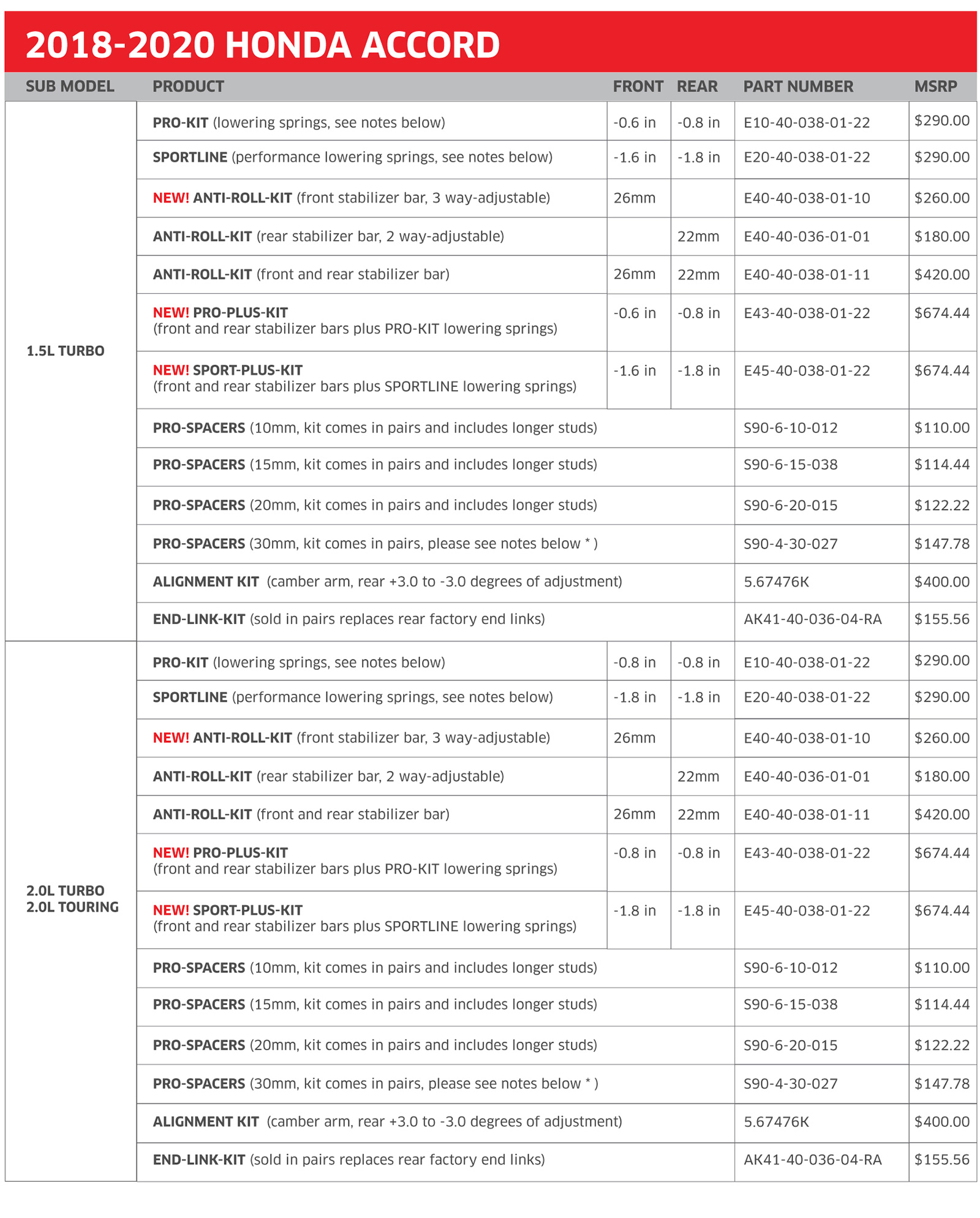 2018-2020 HONDA ACCORD

| SUB MODEL | PRODUCT | FRONT | REAR | PART NUMBER | MSRP |
|---|---|---|---|---|---|
| 1.5L TURBO | PRO-KIT (lowering springs, see notes below) | -0.6 in | -0.8 in | E10-40-038-01-22 | $290.00 |
| | SPORTLINE (performance lowering springs, see notes below) | -1.6 in | -1.8 in | E20-40-038-01-22 | $290.00 |
| | NEW! ANTI-ROLL-KIT (front stabilizer bar, 3 way-adjustable) | 26mm | | E40-40-038-01-10 | $260.00 |
| | ANTI-ROLL-KIT (rear stabilizer bar, 2 way-adjustable) | | 22mm | E40-40-036-01-01 | $180.00 |
| | ANTI-ROLL-KIT (front and rear stabilizer bar) | 26mm | 22mm | E40-40-038-01-11 | $420.00 |
| | NEW! PRO-PLUS-KIT (front and rear stabilizer bars plus PRO-KIT lowering springs) | -0.6 in | -0.8 in | E43-40-038-01-22 | $674.44 |
| | NEW! SPORT-PLUS-KIT (front and rear stabilizer bars plus SPORTLINE lowering springs) | -1.6 in | -1.8 in | E45-40-038-01-22 | $674.44 |
| | PRO-SPACERS (10mm, kit comes in pairs and includes longer studs) | | | S90-6-10-012 | $110.00 |
| | PRO-SPACERS (15mm, kit comes in pairs and includes longer studs) | | | S90-6-15-038 | $114.44 |
| | PRO-SPACERS (20mm, kit comes in pairs and includes longer studs) | | | S90-6-20-015 | $122.22 |
| | PRO-SPACERS (30mm, kit comes in pairs, please see notes below * ) | | | S90-4-30-027 | $147.78 |
| | ALIGNMENT KIT (camber arm, rear +3.0 to -3.0 degrees of adjustment) | | | 5.67476K | $400.00 |
| | END-LINK-KIT (sold in pairs replaces rear factory end links) | | | AK41-40-036-04-RA | $155.56 |
| 2.0L TURBO 2.0L TOURING | PRO-KIT (lowering springs, see notes below) | -0.8 in | -0.8 in | E10-40-038-01-22 | $290.00 |
| | SPORTLINE (performance lowering springs, see notes below) | -1.8 in | -1.8 in | E20-40-038-01-22 | $290.00 |
| | NEW! ANTI-ROLL-KIT (front stabilizer bar, 3 way-adjustable) | 26mm | | E40-40-038-01-10 | $260.00 |
| | ANTI-ROLL-KIT (rear stabilizer bar, 2 way-adjustable) | | 22mm | E40-40-036-01-01 | $180.00 |
| | ANTI-ROLL-KIT (front and rear stabilizer bar) | 26mm | 22mm | E40-40-038-01-11 | $420.00 |
| | NEW! PRO-PLUS-KIT (front and rear stabilizer bars plus PRO-KIT lowering springs) | -0.8 in | -0.8 in | E43-40-038-01-22 | $674.44 |
| | NEW! SPORT-PLUS-KIT (front and rear stabilizer bars plus SPORTLINE lowering springs) | -1.8 in | -1.8 in | E45-40-038-01-22 | $674.44 |
| | PRO-SPACERS (10mm, kit comes in pairs and includes longer studs) | | | S90-6-10-012 | $110.00 |
| | PRO-SPACERS (15mm, kit comes in pairs and includes longer studs) | | | S90-6-15-038 | $114.44 |
| | PRO-SPACERS (20mm, kit comes in pairs and includes longer studs) | | | S90-6-20-015 | $122.22 |
| | PRO-SPACERS (30mm, kit comes in pairs, please see notes below * ) | | | S90-4-30-027 | $147.78 |
| | ALIGNMENT KIT (camber arm, rear +3.0 to -3.0 degrees of adjustment) | | | 5.67476K | $400.00 |
| | END-LINK-KIT (sold in pairs replaces rear factory end links) | | | AK41-40-036-04-RA | $155.56 |